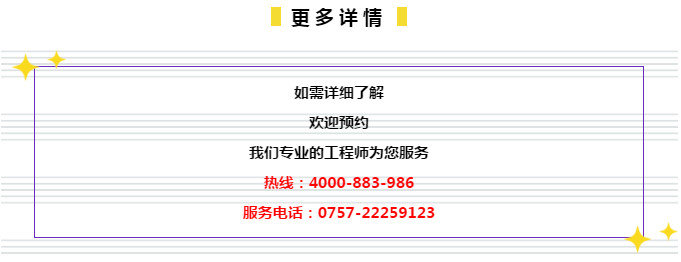 更多详情

如需详细了解

欢迎预约

我们专业的工程师为您服务

热线：4000-883-986

服务电话：0757-22259123